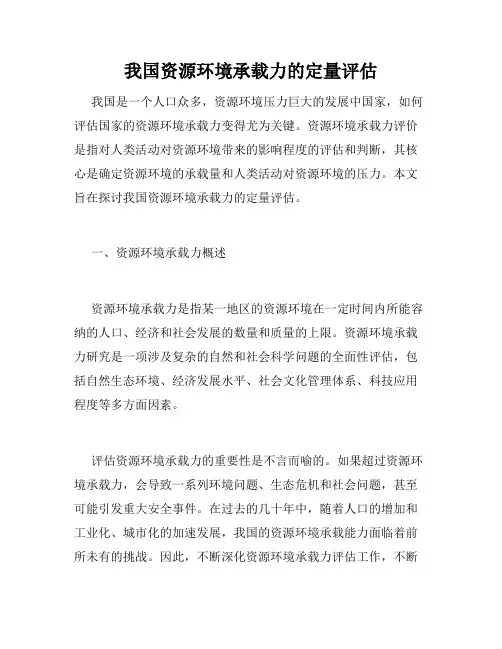 我国资源环境承载力的定量评估

我国是一个人口众多，资源环境压力巨大的发展中国家，如何评估国家的资源环境承载力变得尤为关键。资源环境承载力评价是指对人类活动对资源环境带来的影响程度的评估和判断，其核心是确定资源环境的承载量和人类活动对资源环境的压力。本文旨在探讨我国资源环境承载力的定量评估。

一、资源环境承载力概述

资源环境承载力是指某一地区的资源环境在一定时间内所能容纳的人口、经济和社会发展的数量和质量的上限。资源环境承载力研究是一项涉及复杂的自然和社会科学问题的全面性评估，包括自然生态环境、经济发展水平、社会文化管理体系、科技应用程度等多方面因素。

评估资源环境承载力的重要性是不言而喻的。如果超过资源环境承载力，会导致一系列环境问题、生态危机和社会问题，甚至可能引发重大安全事件。在过去的几十年中，随着人口的增加和工业化、城市化的加速发展，我国的资源环境承载能力面临着前所未有的挑战。因此，不断深化资源环境承载力评估工作，不断